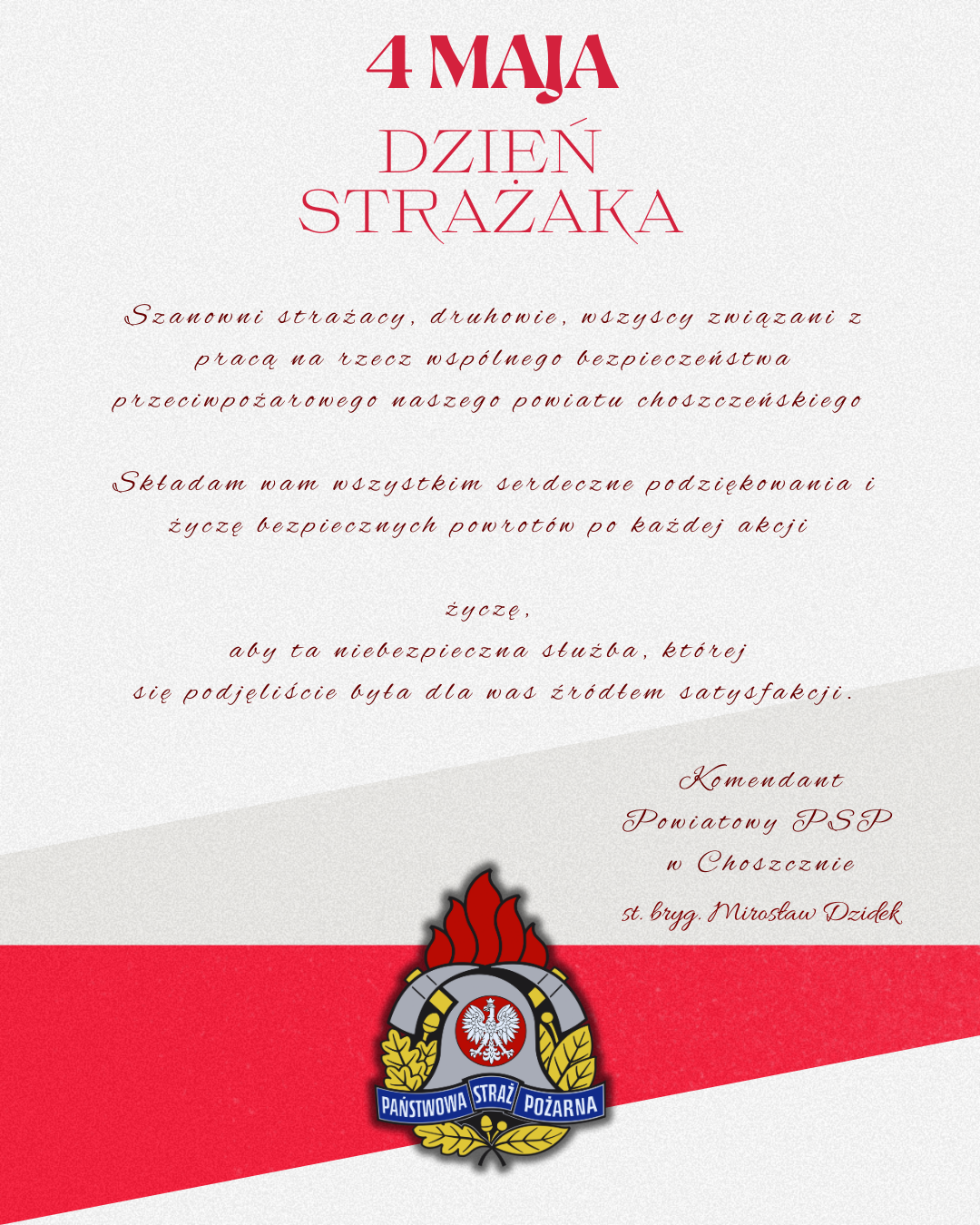 4 MAJA

DZIEŃ STRAŻAKA

Szanowni strażacy, druhowie, wszyscy związani z pracą na rzecz wspólnego bezpieczeństwa przeciwpożarowego naszego powiatu choszczeńskiego

Składam wam wszystkim serdeczne podziękowania i życzę bezpiecznych powrotów po każdej akcji

życzę,
aby ta niebezpieczna służba, której się podjęliście była dla was źródłem satysfakcji.

Komendant Powiatowy PSP w Choszcznie
st. bryg. Mirosław Dzidek

PAŃSTWOWA STRAŻ POŻARNA